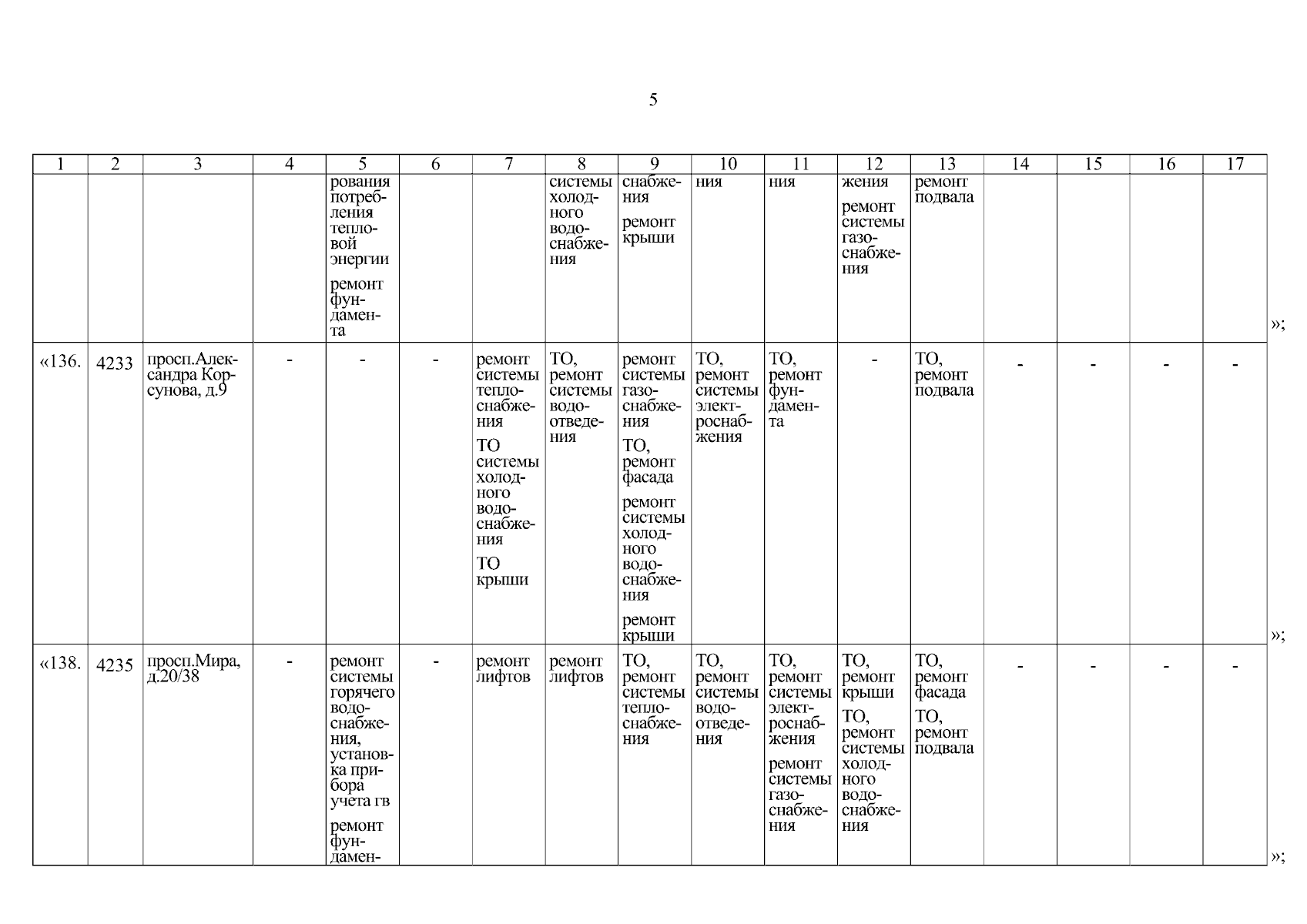 5

| 1 | 2 | 3 | 4 | 5 | 6 | 7 | 8 | 9 | 10 | 11 | 12 | 13 | 14 | 15 | 16 | 17 |
|---|---|---|---|---|---|---|---|---|---|---|---|---|---|---|---|---|
| | | | | рования потребления тепловой энергии ремонт фундамента | | | системы холодного водоснабжения | снабжения ремонт крыши | ния | ния | жения ремонт системы газоснабжения | ремонт подвала | | | | |
| «136. | 4233 | просп.Александра Корсунова, д.9 | - | - | - | ремонт системы теплоснабжения ТО системы холодного водоснабжения ТО крыши | ТО, ремонт системы водоотведения | ремонт системы газоснабжения ТО, ремонт фасада ремонт системы холодного водоснабжения ремонт крыши | ТО, ремонт системы электроснабжения | ТО, ремонт фундамента | - | ТО, ремонт подвала | - | - | - | - |
| «138. | 4235 | просп.Мира, д.20/38 | - | ремонт системы горячего водоснабжения, установка прибора учета гв ремонт фундамен- | - | ремонт лифтов | ремонт лифтов | ТО, ремонт системы теплоснабжения | ТО, ремонт системы водоотведения | ТО, ремонт системы электроснабжения ремонт системы газоснабжения | ТО, ремонт крыши ТО, ремонт системы холодного водоснабжения | ТО, ремонт фасада ТО, ремонт подвала | - | - | - | - |

»;

»;

»;